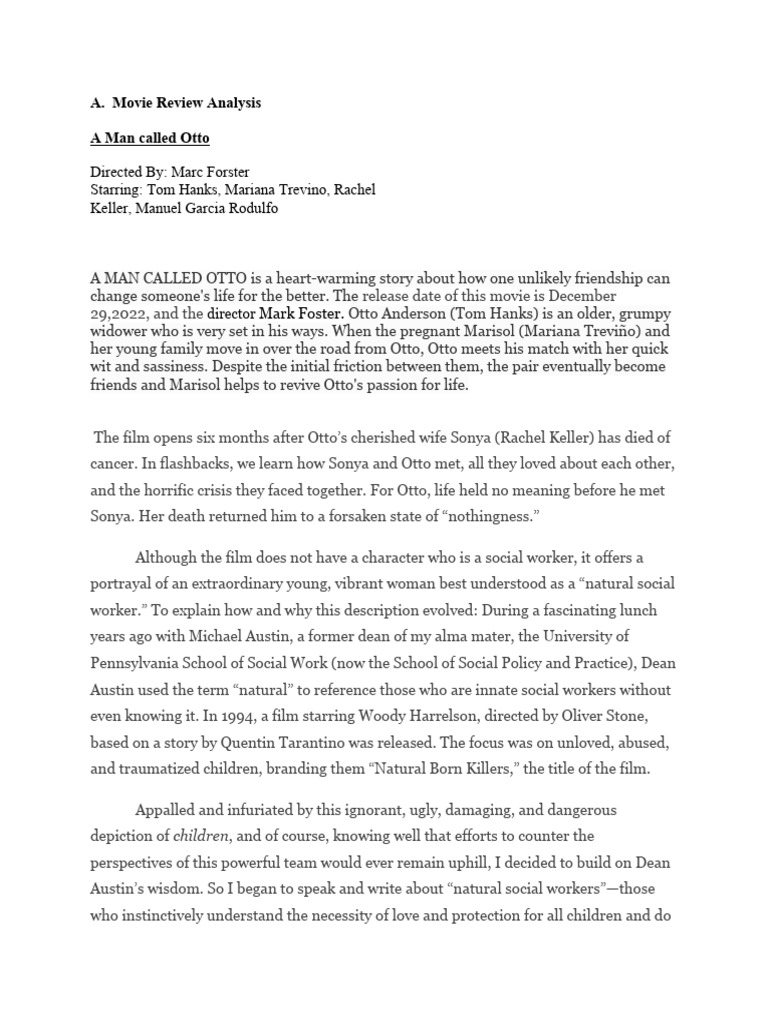 A. Movie Review Analysis

A Man called Otto

Directed By: Marc Forster
Starring: Tom Hanks, Mariana Trevino, Rachel Keller, Manuel Garcia Rodulfo

A MAN CALLED OTTO is a heart-warming story about how one unlikely friendship can change someone's life for the better. The release date of this movie is December 29,2022, and the director Mark Foster. Otto Anderson (Tom Hanks) is an older, grumpy widower who is very set in his ways. When the pregnant Marisol (Mariana Treviño) and her young family move in over the road from Otto, Otto meets his match with her quick wit and sassiness. Despite the initial friction between them, the pair eventually become friends and Marisol helps to revive Otto's passion for life.

The film opens six months after Otto's cherished wife Sonya (Rachel Keller) has died of cancer. In flashbacks, we learn how Sonya and Otto met, all they loved about each other, and the horrific crisis they faced together. For Otto, life held no meaning before he met Sonya. Her death returned him to a forsaken state of "nothingness."

Although the film does not have a character who is a social worker, it offers a portrayal of an extraordinary young, vibrant woman best understood as a "natural social worker." To explain how and why this description evolved: During a fascinating lunch years ago with Michael Austin, a former dean of my alma mater, the University of Pennsylvania School of Social Work (now the School of Social Policy and Practice), Dean Austin used the term "natural" to reference those who are innate social workers without even knowing it. In 1994, a film starring Woody Harrelson, directed by Oliver Stone, based on a story by Quentin Tarantino was released. The focus was on unloved, abused, and traumatized children, branding them "Natural Born Killers," the title of the film.

Appalled and infuriated by this ignorant, ugly, damaging, and dangerous depiction of children, and of course, knowing well that efforts to counter the perspectives of this powerful team would ever remain uphill, I decided to build on Dean Austin's wisdom. So I began to speak and write about "natural social workers"—those who instinctively understand the necessity of love and protection for all children and do